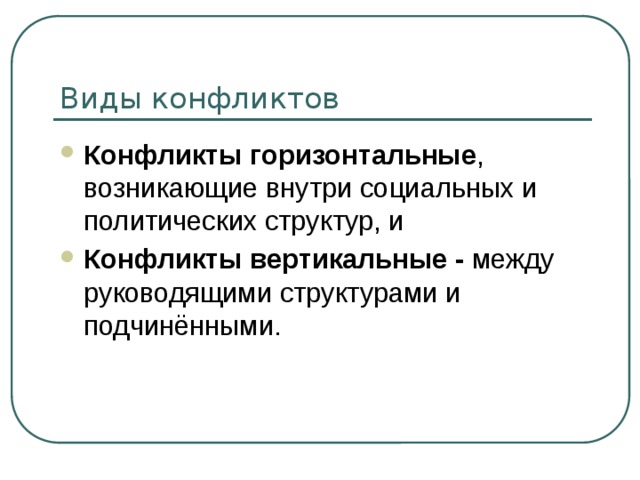 Виды конфликтов

Конфликты горизонтальные, возникающие внутри социальных и политических структур, и

Конфликты вертикальные - между руководящими структурами и подчинёнными.